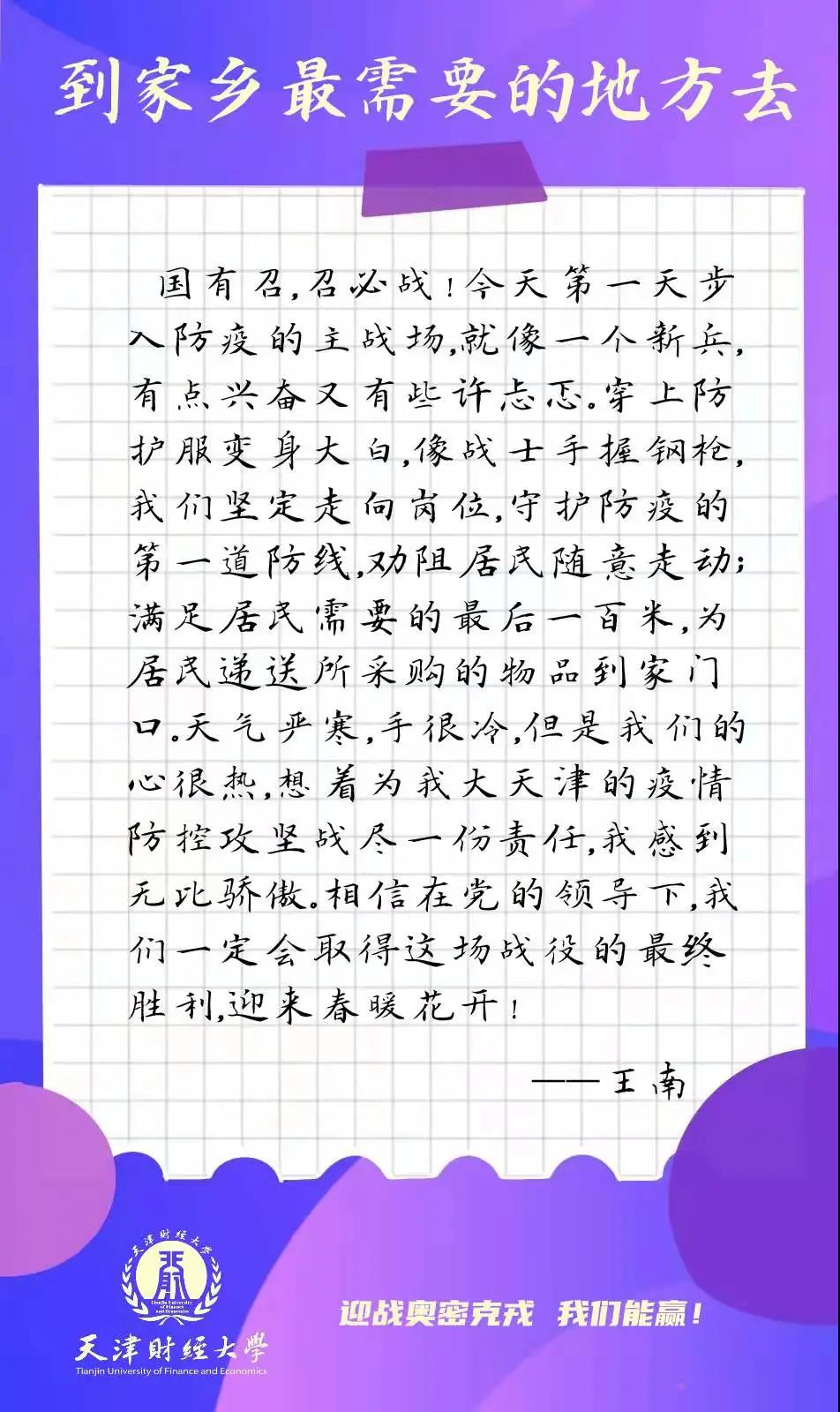 到家乡最需要的地方去

国有召,召必战!今天第一天步入防疫的主战场,就像一个新兵,有点兴奋又有些许忐忑。穿上防护服变身大白,像战士手握钢枪,我们坚定走向岗位,守护防疫的第一道防线,劝阻居民随意走动;满足居民需要的最后一百米,为居民递送所采购的物品到家门口。天气严寒,手很冷,但是我们的心很热,想着为我大天津的疫情防控攻坚战尽一份责任,我感到无比骄傲。相信在党的领导下,我们一定会取得这场战役的最终胜利,迎来春暖花开!

——王南

天津财经大学
Tianjin University of Finance and Economics
天津财经大学
Tianjin University of Finance and Economics

迎战奥密克戎 我们能赢!